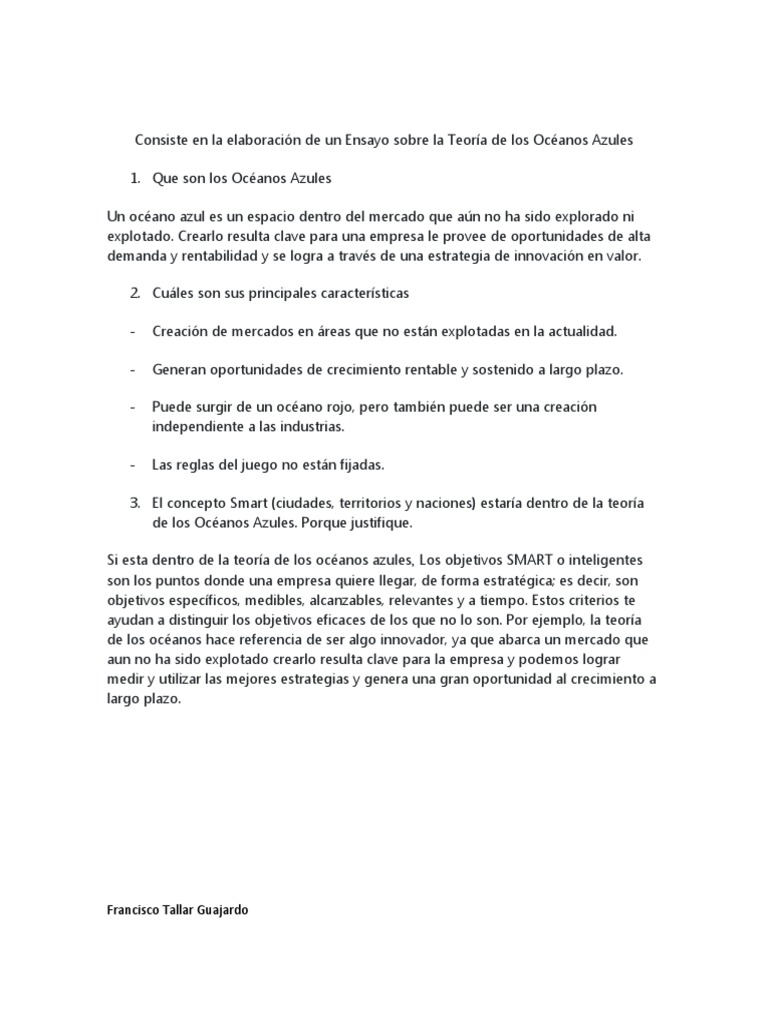 Consiste en la elaboración de un Ensayo sobre la Teoría de los Océanos Azules

1. Que son los Océanos Azules

Un océano azul es un espacio dentro del mercado que aún no ha sido explorado ni explotado. Crearlo resulta clave para una empresa le provee de oportunidades de alta demanda y rentabilidad y se logra a través de una estrategia de innovación en valor.

2. Cuáles son sus principales características

- Creación de mercados en áreas que no están explotadas en la actualidad.

- Generan oportunidades de crecimiento rentable y sostenido a largo plazo.

- Puede surgir de un océano rojo, pero también puede ser una creación independiente a las industrias.

- Las reglas del juego no están fijadas.

3. El concepto Smart (ciudades, territorios y naciones) estaría dentro de la teoría de los Océanos Azules. Porque justifique.

Si esta dentro de la teoría de los océanos azules, Los objetivos SMART o inteligentes son los puntos donde una empresa quiere llegar, de forma estratégica; es decir, son objetivos específicos, medibles, alcanzables, relevantes y a tiempo. Estos criterios te ayudan a distinguir los objetivos eficaces de los que no lo son. Por ejemplo, la teoría de los océanos hace referencia de ser algo innovador, ya que abarca un mercado que aun no ha sido explotado crearlo resulta clave para la empresa y podemos lograr medir y utilizar las mejores estrategias y genera una gran oportunidad al crecimiento a largo plazo.

Francisco Tallar Guajardo